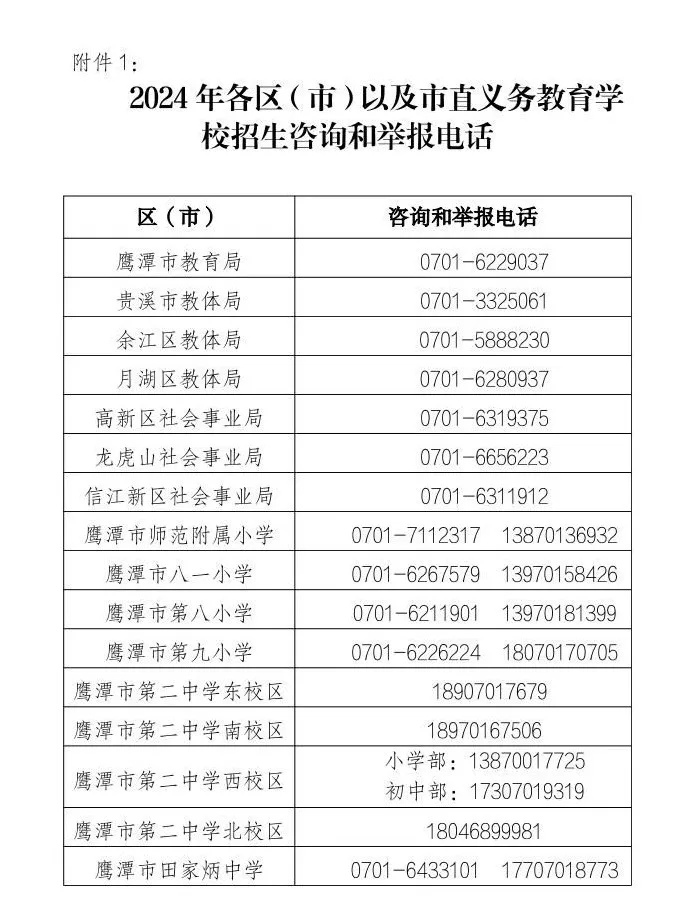 附件 1:

2024 年各区（市）以及市直义务教育学校招生咨询和举报电话

| 区（市） | 咨询和举报电话 |
|---|---|
| 鹰潭市教育局 | 0701-6229037 |
| 贵溪市教体局 | 0701-3325061 |
| 余江区教体局 | 0701-5888230 |
| 月湖区教体局 | 0701-6280937 |
| 高新区社会事业局 | 0701-6319375 |
| 龙虎山社会事业局 | 0701-6656223 |
| 信江新区社会事业局 | 0701-6311912 |
| 鹰潭市师范附属小学 | 0701-7112317 13870136932 |
| 鹰潭市八一小学 | 0701-6267579 13970158426 |
| 鹰潭市第八小学 | 0701-6211901 13970181399 |
| 鹰潭市第九小学 | 0701-6226224 18070170705 |
| 鹰潭市第二中学东校区 | 18907017679 |
| 鹰潭市第二中学南校区 | 18970167506 |
| 鹰潭市第二中学西校区 | 小学部：13870017725 初中部：17307019319 |
| 鹰潭市第二中学北校区 | 18046899981 |
| 鹰潭市田家炳中学 | 0701-6433101 17707018773 |